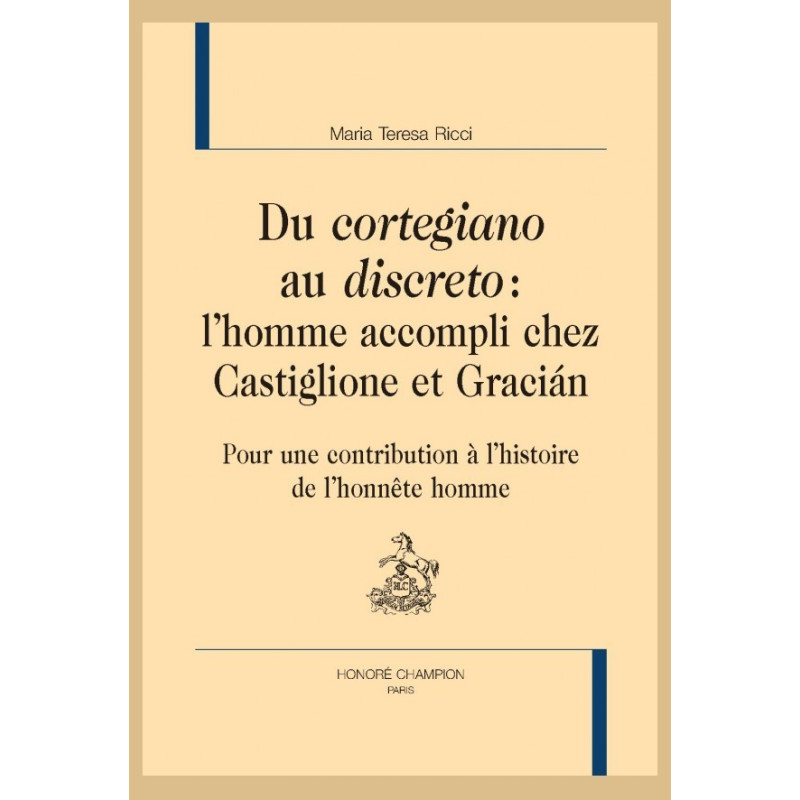 Maria Teresa Ricci

Du cortegiano au discreto : l'homme accompli chez Castiglione et Gracián

Pour une contribution à l'histoire de l'honnête homme

HONORÉ CHAMPION
PARIS